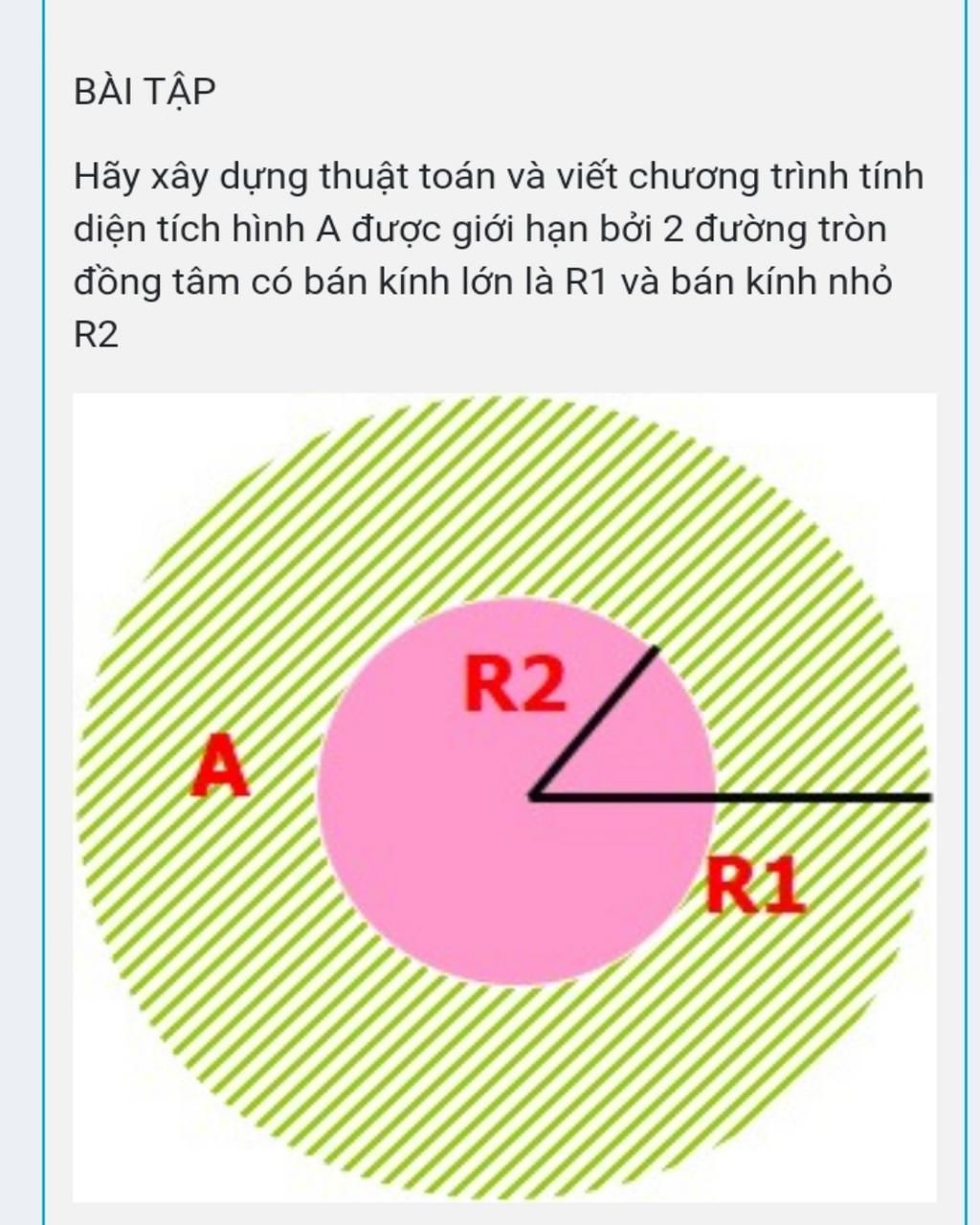 BÀI TẬP

Hãy xây dựng thuật toán và viết chương trình tính diện tích hình A được giới hạn bởi 2 đường tròn đồng tâm có bán kính lớn là R1 và bán kính nhỏ R2

R2
A
R1